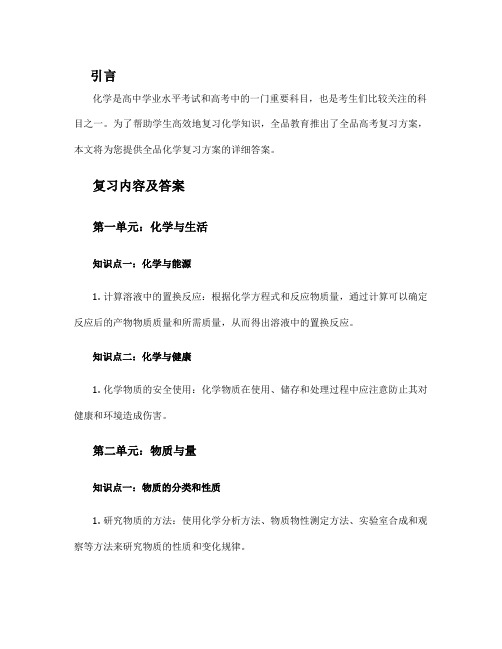 引言

化学是高中学业水平考试和高考中的一门重要科目，也是考生们比较关注的科目之一。为了帮助学生高效地复习化学知识，全品教育推出了全品高考复习方案，本文将为您提供全品化学复习方案的详细答案。

复习内容及答案

第一单元：化学与生活

知识点一：化学与能源

1. 计算溶液中的置换反应：根据化学方程式和反应物质量，通过计算可以确定反应后的产物物质质量和所需质量，从而得出溶液中的置换反应。

知识点二：化学与健康

1. 化学物质的安全使用：化学物质在使用、储存和处理过程中应注意防止其对健康和环境造成伤害。

第二单元：物质与量

知识点一：物质的分类和性质

1. 研究物质的方法：使用化学分析方法、物质物性测定方法、实验室合成和观察等方法来研究物质的性质和变化规律。